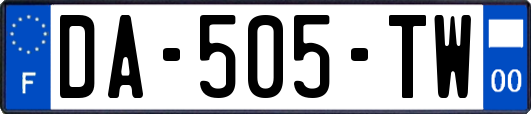 F

DA-505-TW

00